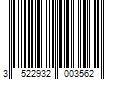 3 522932 003562